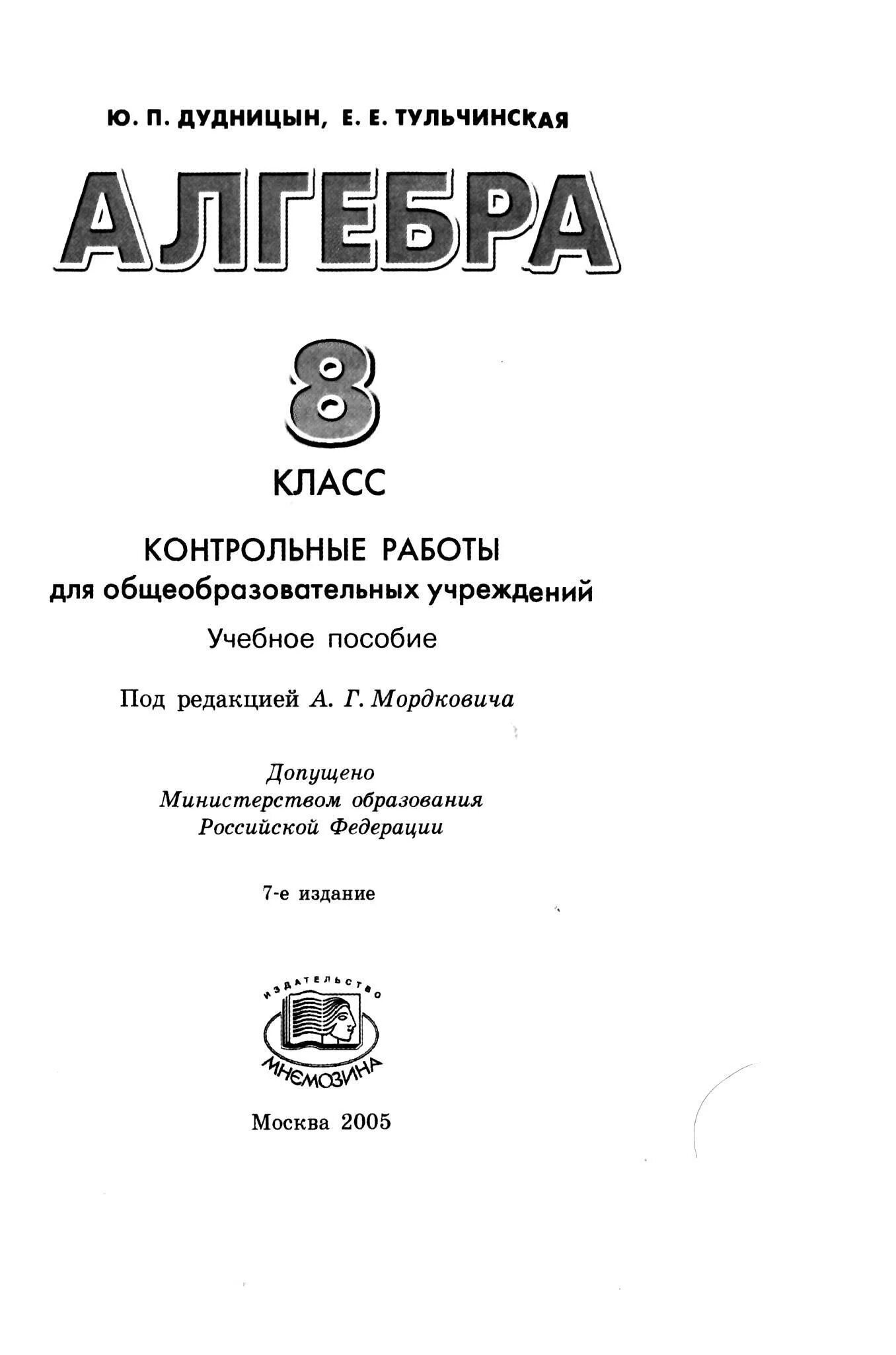 Ю. П. ДУДНИЦЫН, Е. Е. ТУЛЬЧИНСКАЯ

АЛГЕБРА

8

КЛАСС

КОНТРОЛЬНЫЕ РАБОТЫ
для общеобразовательных учреждений

Учебное пособие

Под редакцией А. Г. Мордковича

Допущено
Министерством образования
Российской Федерации

7-е издание

ИЗДАТЕЛЬСТВО
МНЕМОЗИНА

Москва 2005